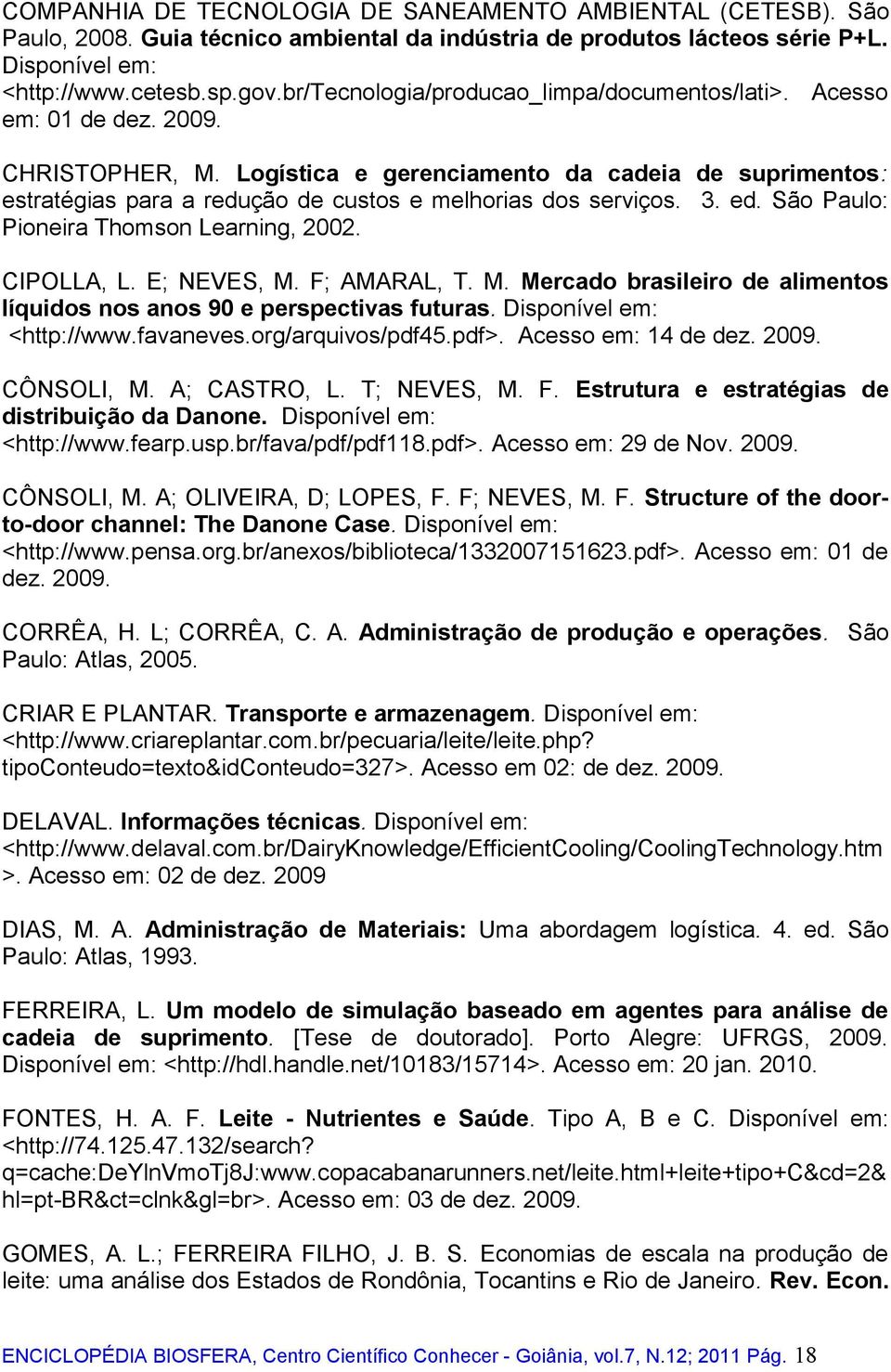 COMPANHIA DE TECNOLOGIA DE SANEAMENTO AMBIENTAL (CETESB). São Paulo, 2008. Guia técnico ambiental da indústria de produtos lácteos série P+L. Disponível em: <http://www.cetesb.sp.gov.br/Tecnologia/producao_limpa/documentos/lati>. Acesso em: 01 de dez. 2009.

CHRISTOPHER, M. Logística e gerenciamento da cadeia de suprimentos: estratégias para a redução de custos e melhorias dos serviços. 3. ed. São Paulo: Pioneira Thomson Learning, 2002.

CIPOLLA, L. E; NEVES, M. F; AMARAL, T. M. Mercado brasileiro de alimentos líquidos nos anos 90 e perspectivas futuras. Disponível em: <http://www.favaneves.org/arquivos/pdf45.pdf>. Acesso em: 14 de dez. 2009.

CÔNSOLI, M. A; CASTRO, L. T; NEVES, M. F. Estrutura e estratégias de distribuição da Danone. Disponível em: <http://www.fearp.usp.br/fava/pdf/pdf118.pdf>. Acesso em: 29 de Nov. 2009.

CÔNSOLI, M. A; OLIVEIRA, D; LOPES, F. F; NEVES, M. F. Structure of the door-to-door channel: The Danone Case. Disponível em: <http://www.pensa.org.br/anexos/biblioteca/1332007151623.pdf>. Acesso em: 01 de dez. 2009.

CORRÊA, H. L; CORRÊA, C. A. Administração de produção e operações. São Paulo: Atlas, 2005.

CRIAR E PLANTAR. Transporte e armazenagem. Disponível em: <http://www.criareplantar.com.br/pecuaria/leite/leite.php?tipoConteudo=texto&idConteudo=327>. Acesso em 02: de dez. 2009.

DELAVAL. Informações técnicas. Disponível em: <http://www.delaval.com.br/DairyKnowledge/EfficientCooling/CoolingTechnology.htm>. Acesso em: 02 de dez. 2009

DIAS, M. A. Administração de Materiais: Uma abordagem logística. 4. ed. São Paulo: Atlas, 1993.

FERREIRA, L. Um modelo de simulação baseado em agentes para análise de cadeia de suprimento. [Tese de doutorado]. Porto Alegre: UFRGS, 2009. Disponível em: <http://hdl.handle.net/10183/15714>. Acesso em: 20 jan. 2010.

FONTES, H. A. F. Leite - Nutrientes e Saúde. Tipo A, B e C. Disponível em: <http://74.125.47.132/search?q=cache:DeYlnVmoTj8J:www.copacabanarunners.net/leite.html+leite+tipo+C&cd=2&hl=pt-BR&ct=clnk&gl=br>. Acesso em: 03 de dez. 2009.

GOMES, A. L.; FERREIRA FILHO, J. B. S. Economias de escala na produção de leite: uma análise dos Estados de Rondônia, Tocantins e Rio de Janeiro. Rev. Econ.

ENCICLOPÉDIA BIOSFERA, Centro Científico Conhecer - Goiânia, vol.7, N.12; 2011 Pág. 18